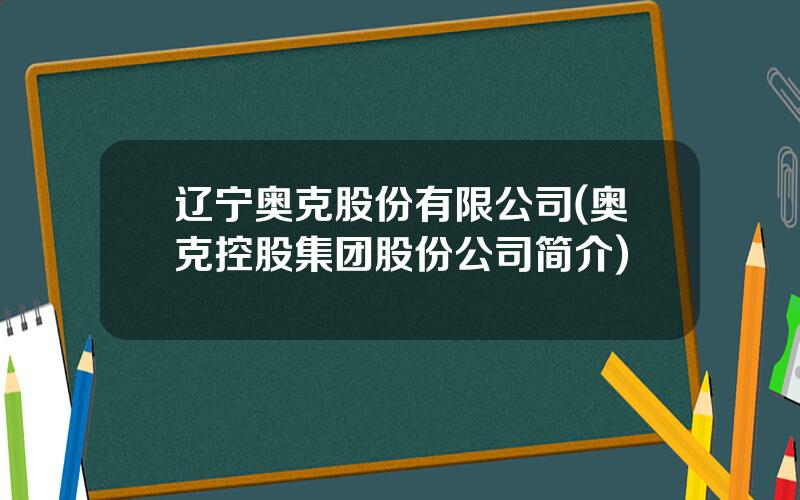 辽宁奥克股份有限公司(奥克控股集团股份公司简介)